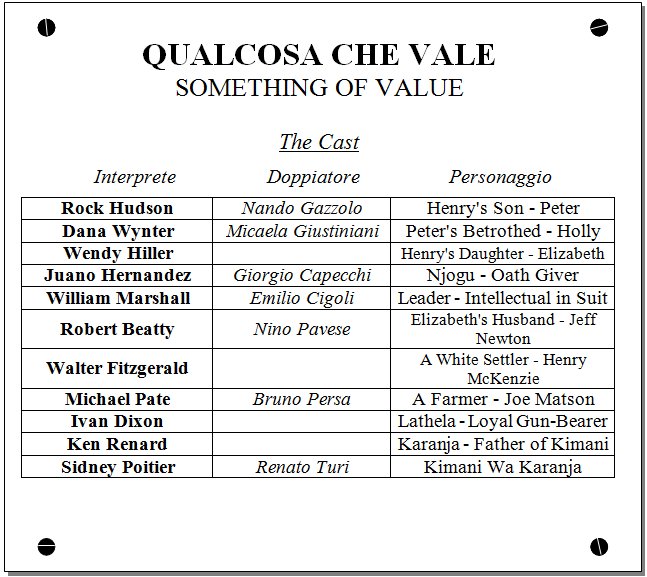 QUALCOSA CHE VALE
SOMETHING OF VALUE

The Cast

| Interprete | Doppiatore | Personaggio |
|---|---|---|
| Rock Hudson | Nando Gazzolo | Henry's Son - Peter |
| Dana Wynter | Micaela Giustiniani | Peter's Betrothed - Holly |
| Wendy Hiller | | Henry's Daughter - Elizabeth |
| Juano Hernandez | Giorgio Capecchi | Njogu - Oath Giver |
| William Marshall | Emilio Cigoli | Leader - Intellectual in Suit |
| Robert Beatty | Nino Pavese | Elizabeth's Husband - Jeff Newton |
| Walter Fitzgerald | | A White Settler - Henry McKenzie |
| Michael Pate | Bruno Persa | A Farmer - Joe Matson |
| Ivan Dixon | | Lathela - Loyal Gun-Bearer |
| Ken Renard | | Karanja - Father of Kimani |
| Sidney Poitier | Renato Turi | Kimani Wa Karanja |